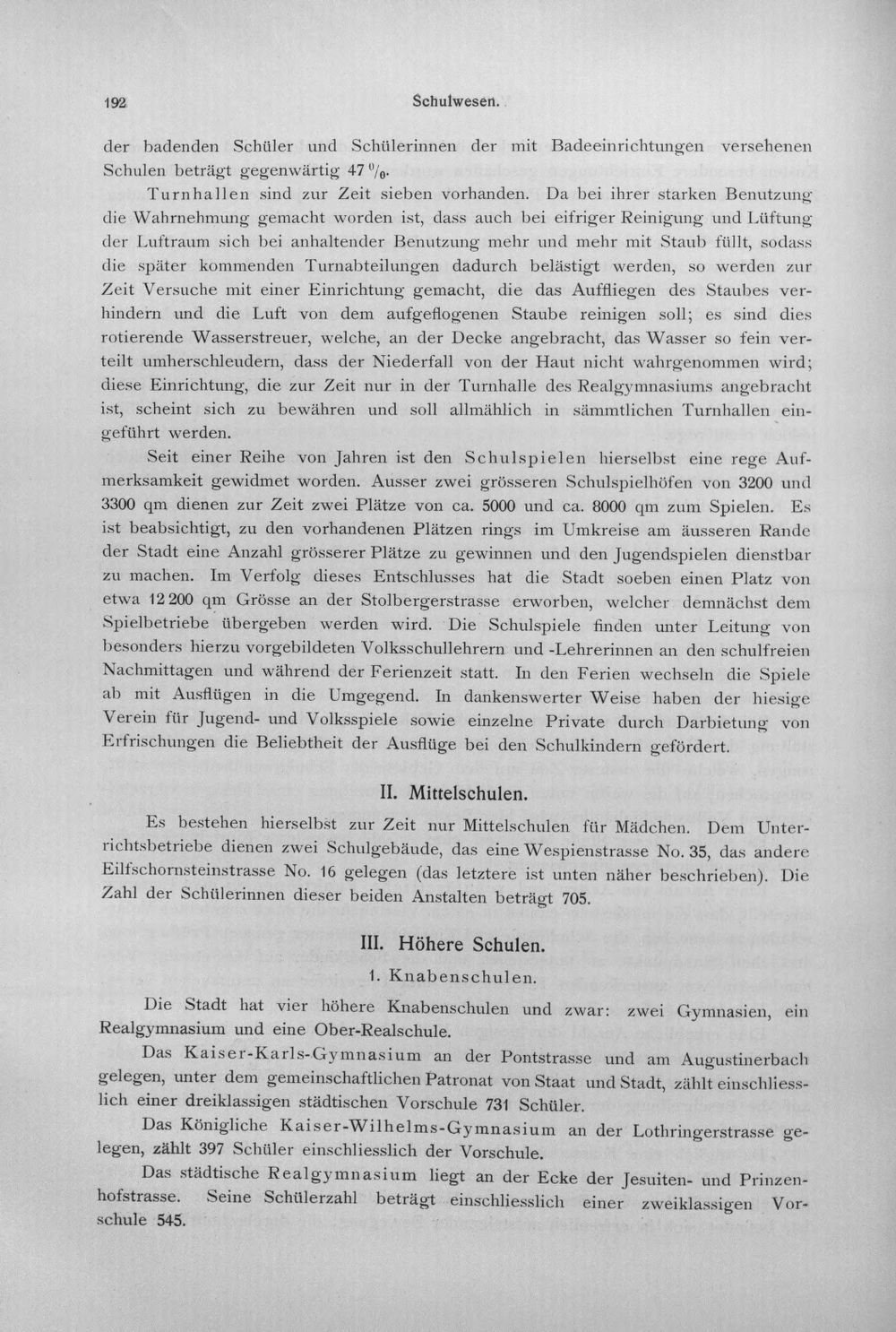 192 Schulwesen.

der badenden Schüler und Schülerinnen der mit Badeeinrichtungen versehenen Schulen beträgt gegenwärtig 47 %.

Turnhallen sind zur Zeit sieben vorhanden. Da bei ihrer starken Benutzung die Wahrnehmung gemacht worden ist, dass auch bei eifriger Reinigung und Lüftung der Luftraum sich bei anhaltender Benutzung mehr und mehr mit Staub füllt, sodass die später kommenden Turnabteilungen dadurch belästigt werden, so werden zur Zeit Versuche mit einer Einrichtung gemacht, die das Auffliegen des Staubes verhindern und die Luft von dem aufgeflogenen Staube reinigen soll; es sind dies rotierende Wasserstreuer, welche, an der Decke angebracht, das Wasser so fein verteilt umherschleudern, dass der Niederfall von der Haut nicht wahrgenommen wird; diese Einrichtung, die zur Zeit nur in der Turnhalle des Realgymnasiums angebracht ist, scheint sich zu bewähren und soll allmählich in sämmtlichen Turnhallen eingeführt werden.

Seit einer Reihe von Jahren ist den Schulspielen hierselbst eine rege Aufmerksamkeit gewidmet worden. Ausser zwei grösseren Schulspielhöfen von 3200 und 3300 qm dienen zur Zeit zwei Plätze von ca. 5000 und ca. 8000 qm zum Spielen. Es ist beabsichtigt, zu den vorhandenen Plätzen rings im Umkreise am äusseren Rande der Stadt eine Anzahl grösserer Plätze zu gewinnen und den Jugendspielen dienstbar zu machen. Im Verfolg dieses Entschlusses hat die Stadt soeben einen Platz von etwa 12 200 qm Grösse an der Stolbergerstrasse erworben, welcher demnächst dem Spielbetriebe übergeben werden wird. Die Schulspiele finden unter Leitung von besonders hierzu vorgebildeten Volksschullehrern und -Lehrerinnen an den schulfreien Nachmittagen und während der Ferienzeit statt. In den Ferien wechseln die Spiele ab mit Ausflügen in die Umgegend. In dankenswerter Weise haben der hiesige Verein für Jugend- und Volksspiele sowie einzelne Private durch Darbietung von Erfrischungen die Beliebtheit der Ausflüge bei den Schulkindern gefördert.

II. Mittelschulen.

Es bestehen hierselbst zur Zeit nur Mittelschulen für Mädchen. Dem Unterrichtsbetriebe dienen zwei Schulgebäude, das eine Wespienstrasse No. 35, das andere Eilfschornsteinstrasse No. 16 gelegen (das letztere ist unten näher beschrieben). Die Zahl der Schülerinnen dieser beiden Anstalten beträgt 705.

III. Höhere Schulen.

1. Knabenschulen.

Die Stadt hat vier höhere Knabenschulen und zwar: zwei Gymnasien, ein Realgymnasium und eine Ober-Realschule.

Das Kaiser-Karls-Gymnasium an der Pontstrasse und am Augustinerbach gelegen, unter dem gemeinschaftlichen Patronat von Staat und Stadt, zählt einschliesslich einer dreiklassigen städtischen Vorschule 731 Schüler.

Das Königliche Kaiser-Wilhelms-Gymnasium an der Lothringerstrasse gelegen, zählt 397 Schüler einschliesslich der Vorschule.

Das städtische Realgymnasium liegt an der Ecke der Jesuiten- und Prinzenhofstrasse. Seine Schülerzahl beträgt einschliesslich einer zweiklassigen Vorschule 545.